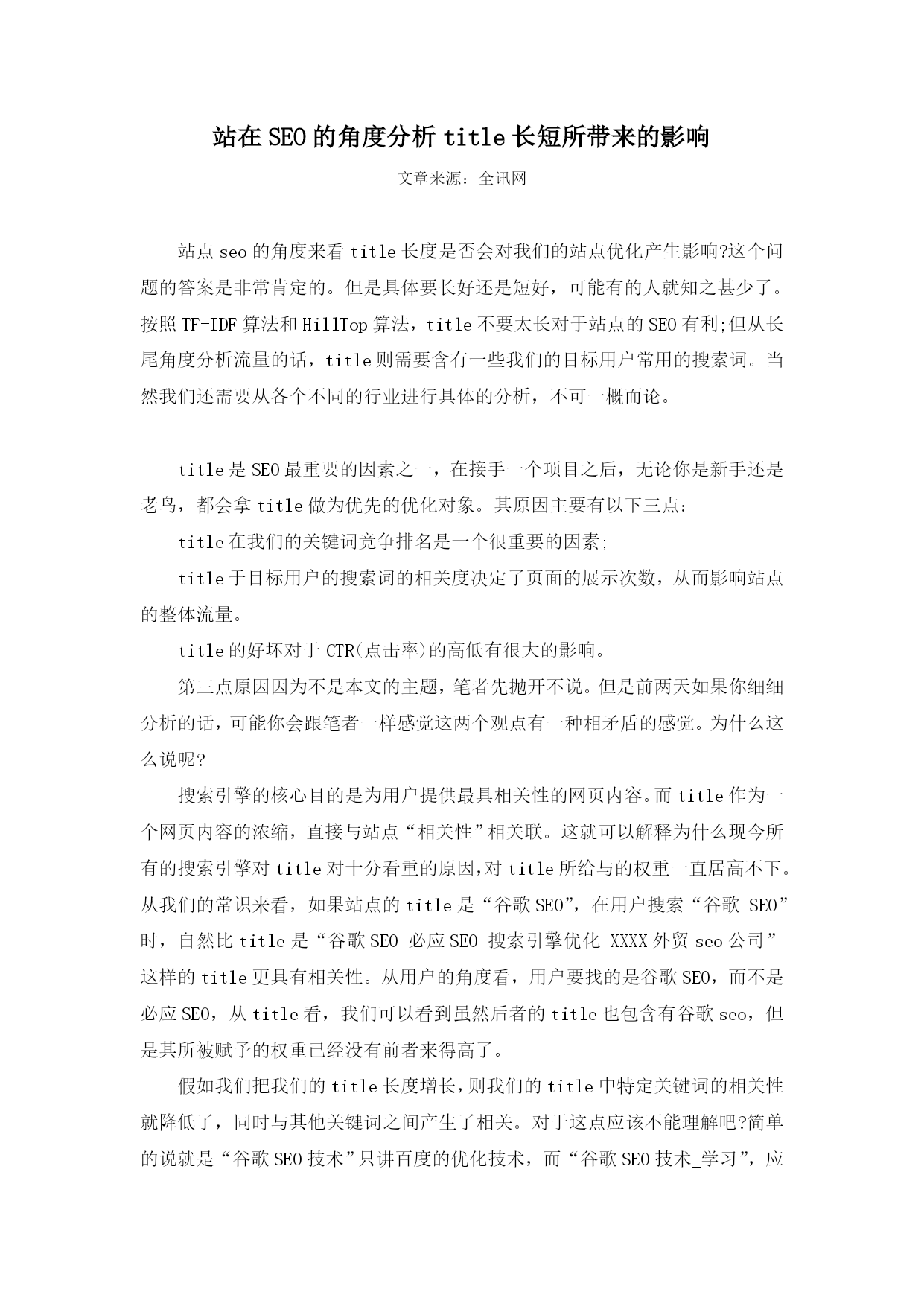 站在SEO的角度分析title长短所带来的影响

文章来源：全讯网

站点seo的角度来看title长度是否会对我们的站点优化产生影响?这个问题的答案是非常肯定的。但是具体要长好还是短好，可能有的人就知之甚少了。按照TF-IDF算法和HillTop算法，title不要太长对于站点的SEO有利;但从长尾角度分析流量的话，title则需要含有一些我们的目标用户常用的搜索词。当然我们还需要从各个不同的行业进行具体的分析，不可一概而论。

title是SEO最重要的因素之一，在接手一个项目之后，无论你是新手还是老鸟，都会拿title做为优先的优化对象。其原因主要有以下三点:

title在我们的关键词竞争排名是一个很重要的因素;

title于目标用户的搜索词的相关度决定了页面的展示次数，从而影响站点的整体流量。

title的好坏对于CTR(点击率)的高低有很大的影响。

第三点原因因为不是本文的主题，笔者先抛开不说。但是前两天如果你细细分析的话，可能你会跟笔者一样感觉这两个观点有一种相矛盾的感觉。为什么这么说呢?

搜索引擎的核心目的是为用户提供最具相关性的网页内容。而title作为一个网页内容的浓缩，直接与站点“相关性”相关联。这就可以解释为什么现今所有的搜索引擎对title对十分看重的原因,对title所给与的权重一直居高不下。从我们的常识来看，如果站点的title是“谷歌SEO”，在用户搜索“谷歌 SEO”时，自然比title是“谷歌SEO_必应SEO_搜索引擎优化-XXXX外贸seo公司”这样的title更具有相关性。从用户的角度看，用户要找的是谷歌SEO，而不是必应SEO，从title看，我们可以看到虽然后者的title也包含有谷歌seo，但是其所被赋予的权重已经没有前者来得高了。

假如我们把我们的title长度增长，则我们的title中特定关键词的相关性就降低了，同时与其他关键词之间产生了相关。对于这点应该不能理解吧?简单的说就是“谷歌SEO技术”只讲百度的优化技术，而“谷歌SEO技术_学习”，应